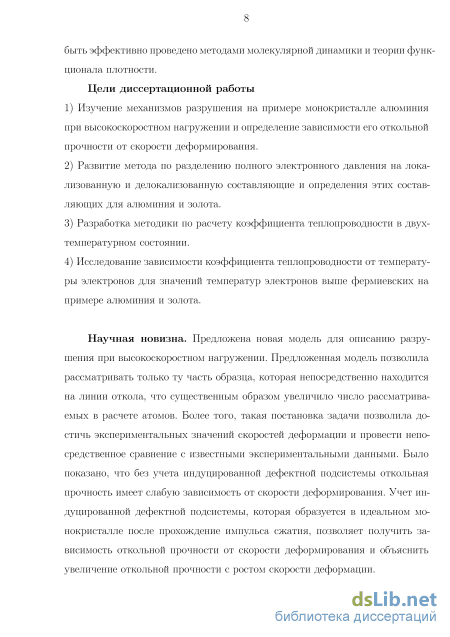 8

быть эффективно проведено методами молекулярной динамики и теории функционала плотности.

**Цели диссертационной работы**

1) Изучение механизмов разрушения на примере монокристалле алюминия при высокоскоростном нагружении и определение зависимости его откольной прочности от скорости деформирования.

2) Развитие метода по разделению полного электронного давления на локализованную и делокализованную составляющие и определения этих составляющих для алюминия и золота.

3) Разработка методики по расчету коэффициента теплопроводности в двухтемпературном состоянии.

4) Исследование зависимости коэффициента теплопроводности от температуры электронов для значений температур электронов выше фермиевских на примере алюминия и золота.

**Научная новизна.** Предложена новая модель для описанию разрушения при высокоскоростном нагружении. Предложенная модель позволила рассматривать только ту часть образца, которая непосредственно находится на линии откола, что существенным образом увеличило число рассматриваемых в расчете атомов. Более того, такая постановка задачи позволила достичь экспериментальных значений скоростей деформации и провести непосредственное сравнение с известными экспериментальными данными. Было показано, что без учета индуцированной дефектной подсистемы откольная прочность имеет слабую зависимость от скорости деформирования. Учет индуцированной дефектной подсистемы, которая образуется в идеальном монокристалле после прохождение импульса сжатия, позволяет получить зависимость откольной прочности от скорости деформирования и объяснить увеличение откольной прочности с ростом скорости деформации.

dsLib.net
библиотека диссертаций